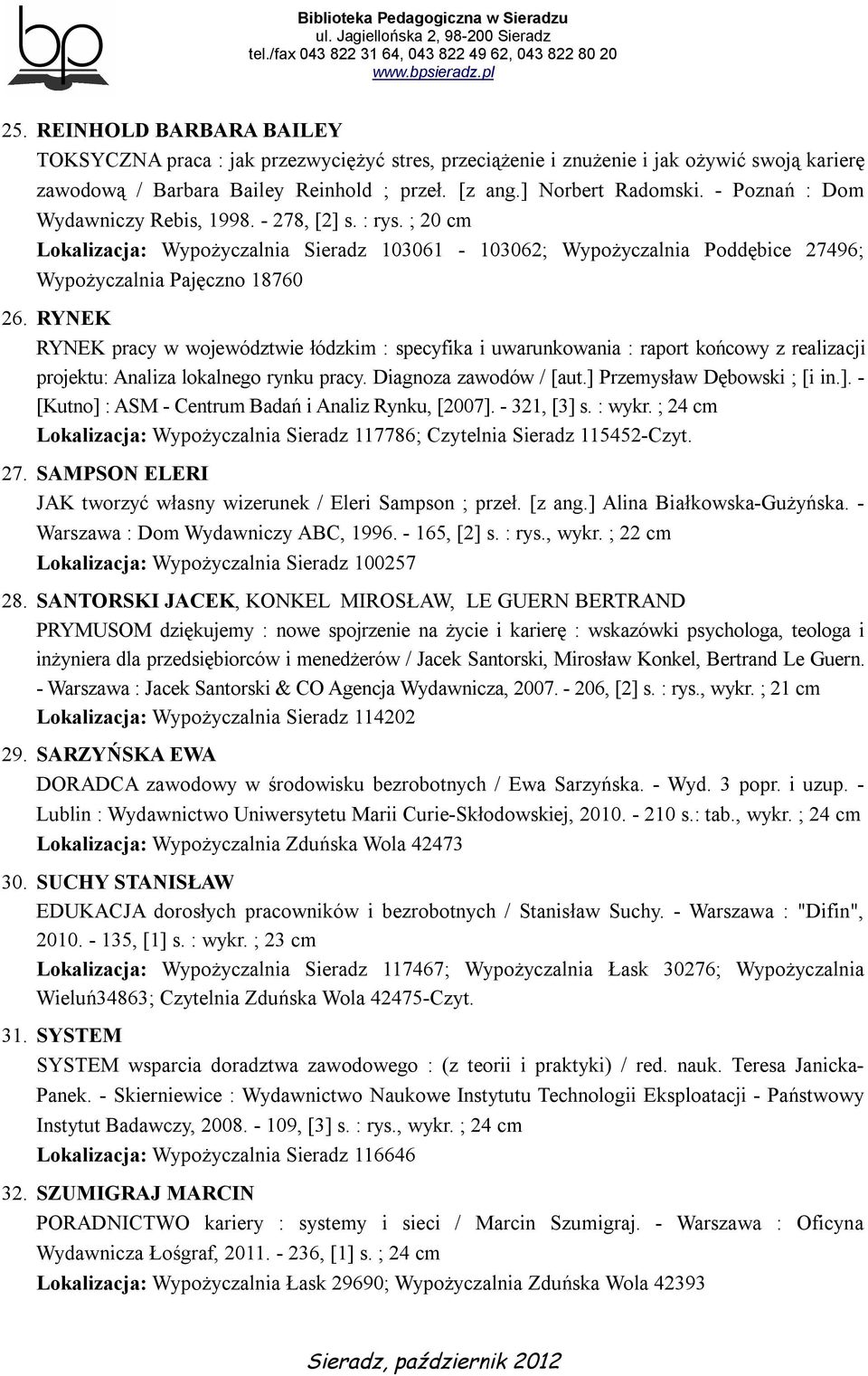 bp

Biblioteka Pedagogiczna w Sieradzu
ul. Jagiellońska 2, 98-200 Sieradz
tel./fax 043 822 31 64, 043 822 49 62, 043 822 80 20
www.bpsieradz.pl

25. REINHOLD BARBARA BAILEY
TOKSYCZNA praca : jak przezwyciężyć stres, przeciążenie i znużenie i jak ożywić swoją karierę zawodową / Barbara Bailey Reinhold ; przeł. [z ang.] Norbert Radomski. - Poznań : Dom Wydawniczy Rebis, 1998. - 278, [2] s. : rys. ; 20 cm
Lokalizacja: Wypożyczalnia Sieradz 103061 - 103062; Wypożyczalnia Poddębice 27496; Wypożyczalnia Pajęczno 18760

26. RYNEK
RYNEK pracy w województwie łódzkim : specyfika i uwarunkowania : raport końcowy z realizacji projektu: Analiza lokalnego rynku pracy. Diagnoza zawodów / [aut.] Przemysław Dębowski ; [i in.]. - [Kutno] : ASM - Centrum Badań i Analiz Rynku, [2007]. - 321, [3] s. : wykr. ; 24 cm
Lokalizacja: Wypożyczalnia Sieradz 117786; Czytelnia Sieradz 115452-Czyt.

27. SAMPSON ELERI
JAK tworzyć własny wizerunek / Eleri Sampson ; przeł. [z ang.] Alina Białkowska-Gużyńska. - Warszawa : Dom Wydawniczy ABC, 1996. - 165, [2] s. : rys., wykr. ; 22 cm
Lokalizacja: Wypożyczalnia Sieradz 100257

28. SANTORSKI JACEK, KONKEL MIROSŁAW, LE GUERN BERTRAND
PRYMUSOM dziękujemy : nowe spojrzenie na życie i karierę : wskazówki psychologa, teologa i inżyniera dla przedsiębiorców i menedżerów / Jacek Santorski, Mirosław Konkel, Bertrand Le Guern. - Warszawa : Jacek Santorski & CO Agencja Wydawnicza, 2007. - 206, [2] s. : rys., wykr. ; 21 cm
Lokalizacja: Wypożyczalnia Sieradz 114202

29. SARZYŃSKA EWA
DORADCA zawodowy w środowisku bezrobotnych / Ewa Sarzyńska. - Wyd. 3 popr. i uzup. - Lublin : Wydawnictwo Uniwersytetu Marii Curie-Skłodowskiej, 2010. - 210 s.: tab., wykr. ; 24 cm
Lokalizacja: Wypożyczalnia Zduńska Wola 42473

30. SUCHY STANISŁAW
EDUKACJA dorosłych pracowników i bezrobotnych / Stanisław Suchy. - Warszawa : "Difin", 2010. - 135, [1] s. : wykr. ; 23 cm
Lokalizacja: Wypożyczalnia Sieradz 117467; Wypożyczalnia Łask 30276; Wypożyczalnia Wieluń34863; Czytelnia Zduńska Wola 42475-Czyt.

31. SYSTEM
SYSTEM wsparcia doradztwa zawodowego : (z teorii i praktyki) / red. nauk. Teresa Janicka-Panek. - Skierniewice : Wydawnictwo Naukowe Instytutu Technologii Eksploatacji - Państwowy Instytut Badawczy, 2008. - 109, [3] s. : rys., wykr. ; 24 cm
Lokalizacja: Wypożyczalnia Sieradz 116646

32. SZUMIGRAJ MARCIN
PORADNICTWO kariery : systemy i sieci / Marcin Szumigraj. - Warszawa : Oficyna Wydawnicza Łośgraf, 2011. - 236, [1] s. ; 24 cm
Lokalizacja: Wypożyczalnia Łask 29690; Wypożyczalnia Zduńska Wola 42393

Sieradz, październik 2012